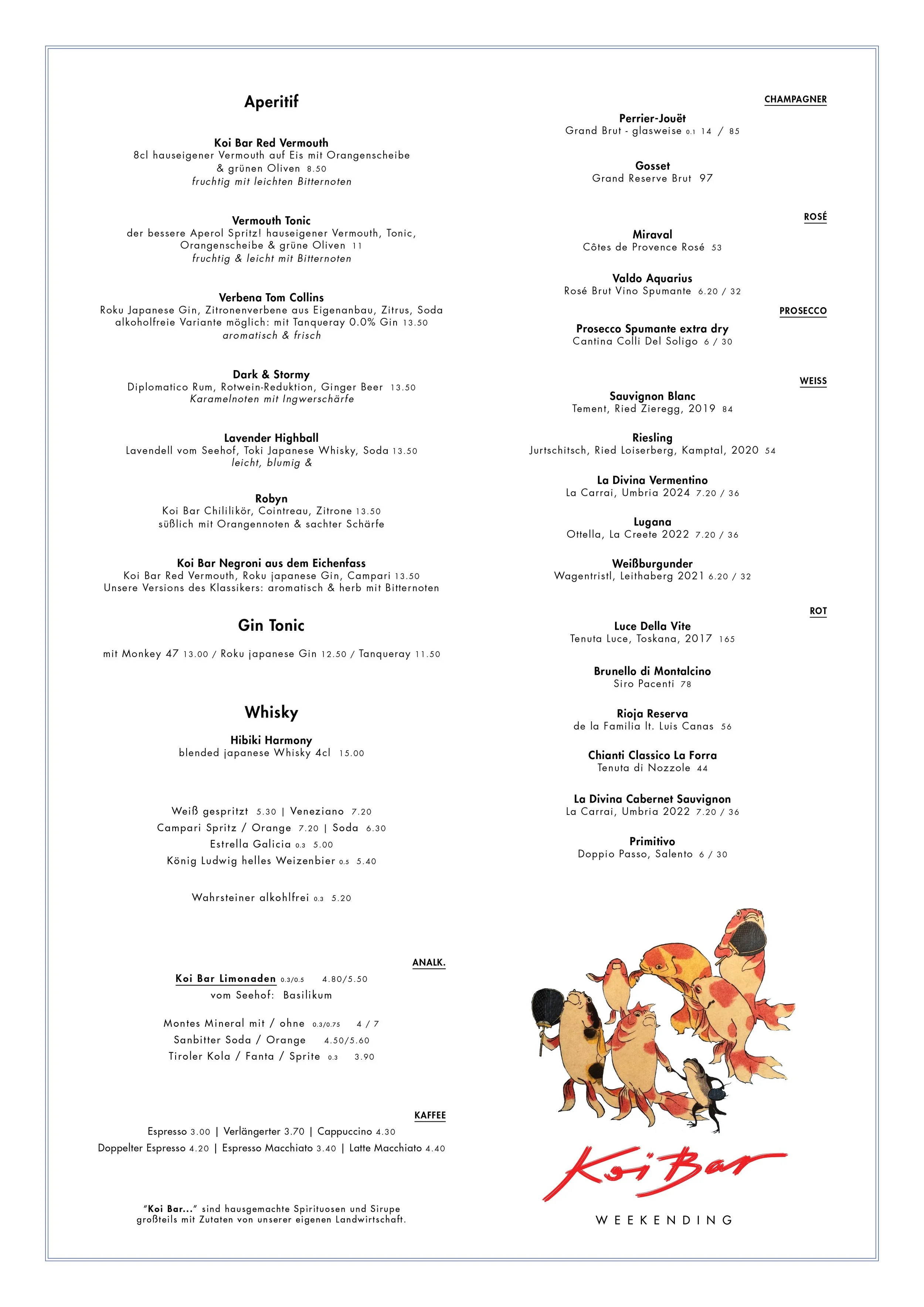 Aperitif

Koi Bar Red Vermouth
8cl hauseigener Vermouth auf Eis mit Orangenscheibe & grünen Oliven 8.50
fruchtig mit leichten Bitternoten

Vermouth Tonic
der bessere Aperol Spritz! hauseigener Vermouth, Tonic, Orangenscheibe & grüne Oliven 11
fruchtig & leicht mit Bitternoten

Verbena Tom Collins
Roku Japanese Gin, Zitronenverbene aus Eigenanbau, Zitrus, Soda
alkoholfreie Variante möglich: mit Tanqueray 0.0% Gin 13.50
aromatisch & frisch

Dark & Stormy
Diplomatico Rum, Rotwein-Reduktion, Ginger Beer 13.50
Karamelnoten mit Ingwerschärfe

Lavender Highball
Lavendell vom Seehof, Toki Japanese Whisky, Soda 13.50
leicht, blumig &

Robyn
Koi Bar Chililikör, Cointreau, Zitrone 13.50
süßlich mit Orangennoten & sachter Schärfe

Koi Bar Negroni aus dem Eichenfass
Koi Bar Red Vermouth, Roku japanese Gin, Campari 13.50
Unsere Versions des Klassikers: aromatisch & herb mit Bitternoten

Gin Tonic

mit Monkey 47 13.00 / Roku japanese Gin 12.50 / Tanqueray 11.50

Whisky

Hibiki Harmony
blended japanese Whisky 4cl 15.00

Weiß gespritzt 5.30 | Veneziano 7.20
Campari Spritz / Orange 7.20 | Soda 6.30
Estrella Galicia 0.3 5.00
König Ludwig helles Weizenbier 0.5 5.40

Wahrsteiner alkohlfrei 0.3 5.20

ANALK.

Koi Bar Limonaden 0.3/0.5 4.80/5.50
vom Seehof: Basilikum

Montes Mineral mit / ohne 0.3/0.75 4 / 7
Sanbitter Soda / Orange 4.50/5.60
Tiroler Kola / Fanta / Sprite 0.3 3.90

KAFFEE

Espresso 3.00 | Verlängerter 3.70 | Cappuccino 4.30
Doppelter Espresso 4.20 | Espresso Macchiato 3.40 | Latte Macchiato 4.40

"Koi Bar..." sind hausgemachte Spirituosen und Sirupe großteils mit Zutaten von unserer eigenen Landwirtschaft.

CHAMPAGNER

Perrier-Jouët
Grand Brut - glasweise 0.1 14 / 85

Gosset
Grand Reserve Brut 97

ROSÉ

Miraval
Côtes de Provence Rosé 53

Valdo Aquarius
Rosé Brut Vino Spumante 6.20 / 32

PROSECCO

Prosecco Spumante extra dry
Cantina Colli Del Soligo 6 / 30

WEISS

Sauvignon Blanc
Tement, Ried Zieregg, 2019 84

Riesling
Jurtschitsch, Ried Loiserberg, Kamptal, 2020 54

La Divina Vermentino
La Carrai, Umbria 2024 7.20 / 36

Lugana
Ottella, La Creete 2022 7.20 / 36

Weißburgunder
Wagentristl, Leithaberg 2021 6.20 / 32

ROT

Luce Della Vite
Tenuta Luce, Toskana, 2017 165

Brunello di Montalcino
Siro Pacenti 78

Rioja Reserva
de la Familia lt. Luis Canas 56

Chianti Classico La Forra
Tenuta di Nozzole 44

La Divina Cabernet Sauvignon
La Carrai, Umbria 2022 7.20 / 36

Primitivo
Doppio Passo, Salento 6 / 30

Koi Bar
WEEKENDING